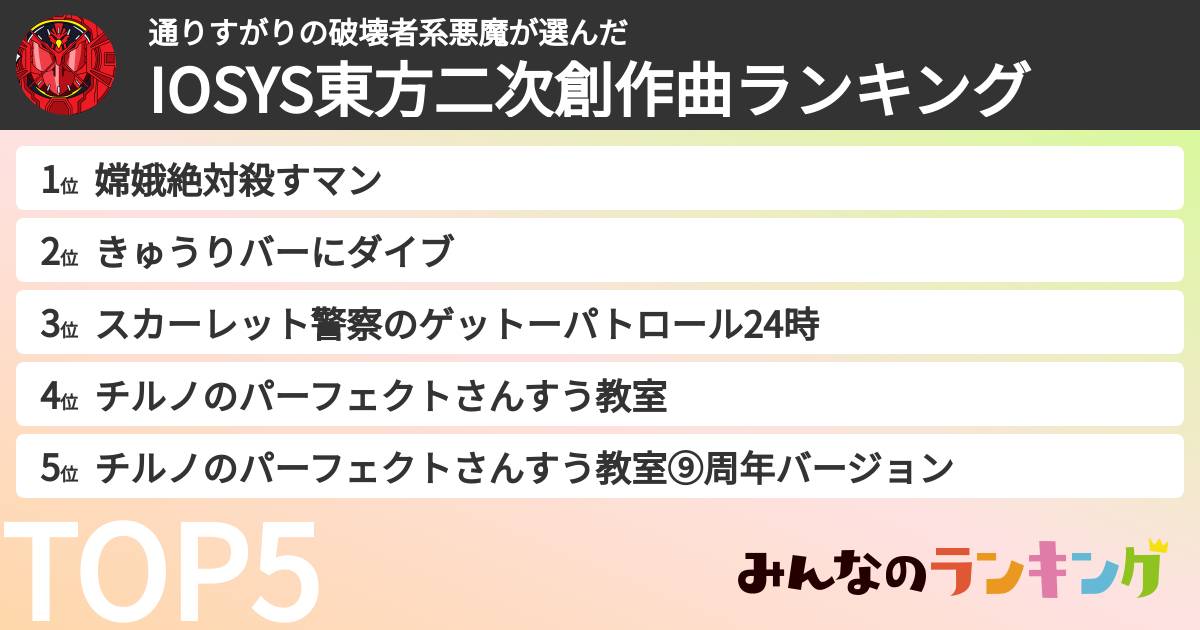 通りすがりの破壊者系悪魔が選んだ
IOSYS東方二次創作曲ランキング

1位 嫦娥絶対殺すマン

2位 きゅうりバーにダイブ

3位 スカーレット警察のゲットーパトロール24時

4位 チルノのパーフェクトさんすう教室

5位 チルノのパーフェクトさんすう教室⑨周年バージョン

TOP5

みんなのランキング